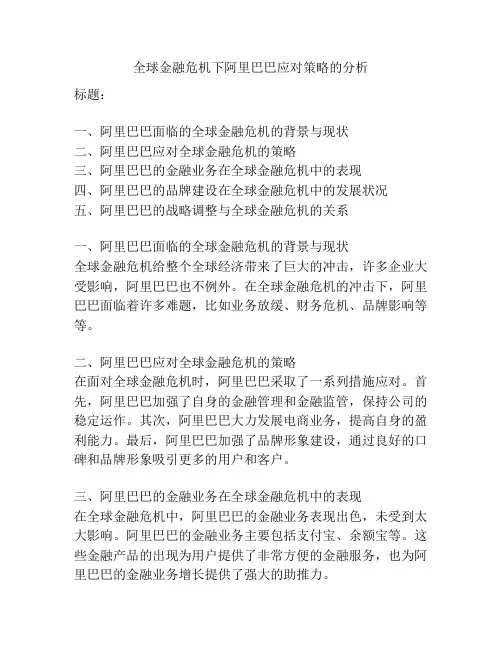 全球金融危机下阿里巴巴应对策略的分析

标题：

一、阿里巴巴面临的全球金融危机的背景与现状
二、阿里巴巴应对全球金融危机的策略
三、阿里巴巴的金融业务在全球金融危机中的表现
四、阿里巴巴的品牌建设在全球金融危机中的发展状况
五、阿里巴巴的战略调整与全球金融危机的关系

一、阿里巴巴面临的全球金融危机的背景与现状
全球金融危机给整个全球经济带来了巨大的冲击，许多企业大受影响，阿里巴巴也不例外。在全球金融危机的冲击下，阿里巴巴面临着许多难题，比如业务放缓、财务危机、品牌影响等等。

二、阿里巴巴应对全球金融危机的策略
在面对全球金融危机时，阿里巴巴采取了一系列措施应对。首先，阿里巴巴加强了自身的金融管理和金融监管，保持公司的稳定运作。其次，阿里巴巴大力发展电商业务，提高自身的盈利能力。最后，阿里巴巴加强了品牌形象建设，通过良好的口碑和品牌形象吸引更多的用户和客户。

三、阿里巴巴的金融业务在全球金融危机中的表现
在全球金融危机中，阿里巴巴的金融业务表现出色，未受到太大影响。阿里巴巴的金融业务主要包括支付宝、余额宝等。这些金融产品的出现为用户提供了非常方便的金融服务，也为阿里巴巴的金融业务增长提供了强大的助推力。